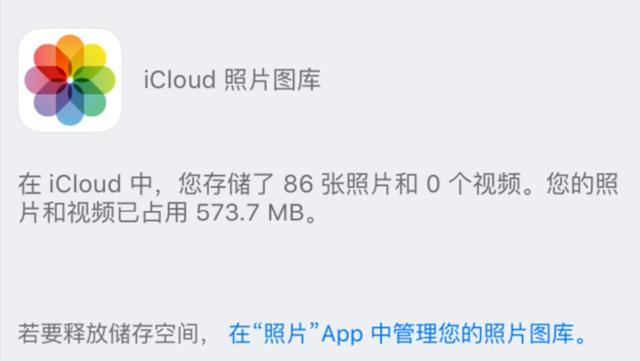 iCloud 照片图库

在 iCloud 中，您存储了 86 张照片和 0 个视频。您的照片和视频已占用 573.7 MB。

若要释放储存空间， 在“照片”App 中管理您的照片图库。